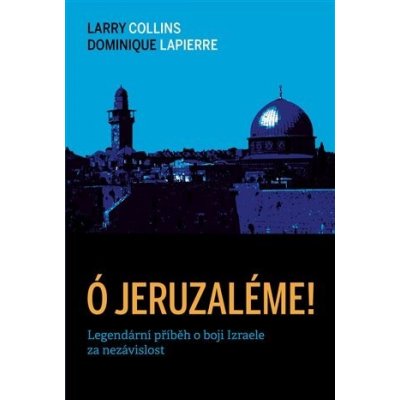 LARRY COLLINS
DOMINIQUE LAPIERRE

Ó JERUZALÉME!

Legendární příběh o boji Izraele za nezávislost